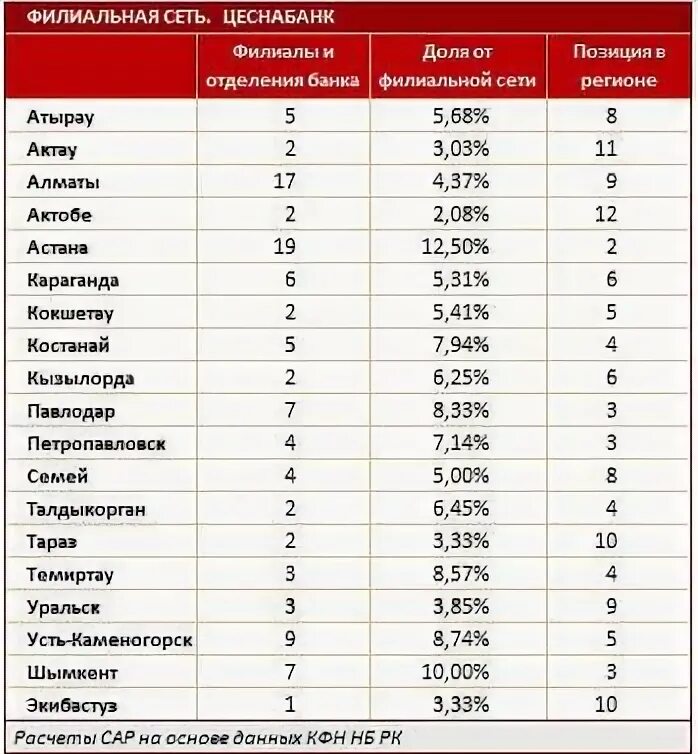 ФИЛИАЛЬНАЯ СЕТЬ. ЦЕСНАБАНК

| | Филиалы и отделения банка | Доля от филиальной сети | Позиция в регионе |
|---|---|---|---|
| Атырау | 5 | 5,68% | 8 |
| Актау | 2 | 3,03% | 11 |
| Алматы | 17 | 4,37% | 9 |
| Актобе | 2 | 2,08% | 12 |
| Астана | 19 | 12,50% | 2 |
| Караганда | 6 | 5,31% | 6 |
| Кокшетау | 2 | 5,41% | 5 |
| Костанай | 5 | 7,94% | 4 |
| Кызылорда | 2 | 6,25% | 6 |
| Павлодар | 7 | 8,33% | 3 |
| Петропавловск | 4 | 7,14% | 3 |
| Семей | 4 | 5,00% | 8 |
| Талдыкорган | 2 | 6,45% | 4 |
| Тараз | 2 | 3,33% | 10 |
| Темиртау | 3 | 8,57% | 4 |
| Уральск | 3 | 3,85% | 9 |
| Усть-Каменогорск | 9 | 8,74% | 5 |
| Шымкент | 7 | 10,00% | 3 |
| Экибастуз | 1 | 3,33% | 10 |

Расчеты САР на основе данных КФН НБ РК